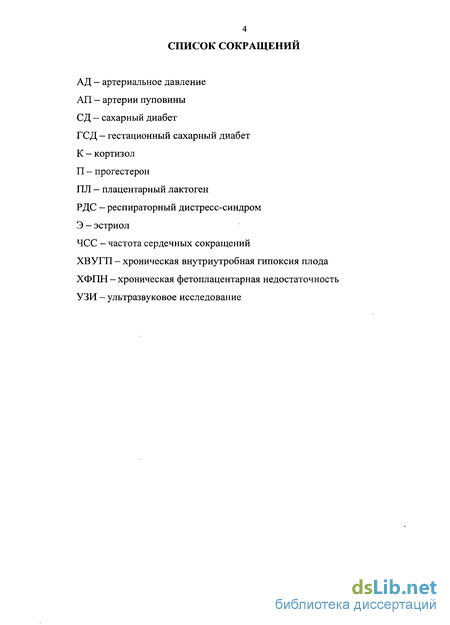 4

СПИСОК СОКРАЩЕНИЙ

АД – артериальное давление

АП – артерии пуповины

СД – сахарный диабет

ГСД – гестационный сахарный диабет

К – кортизол

П – прогестерон

ПЛ – плацентарный лактоген

РДС – респираторный дистресс-синдром

Э – эстриол

ЧСС – частота сердечных сокращений

ХВУГП – хроническая внутриутробная гипоксия плода

ХФПН – хроническая фетоплацентарная недостаточность

УЗИ – ультразвуковое исследование

dsLib.net
библиотека диссертаций